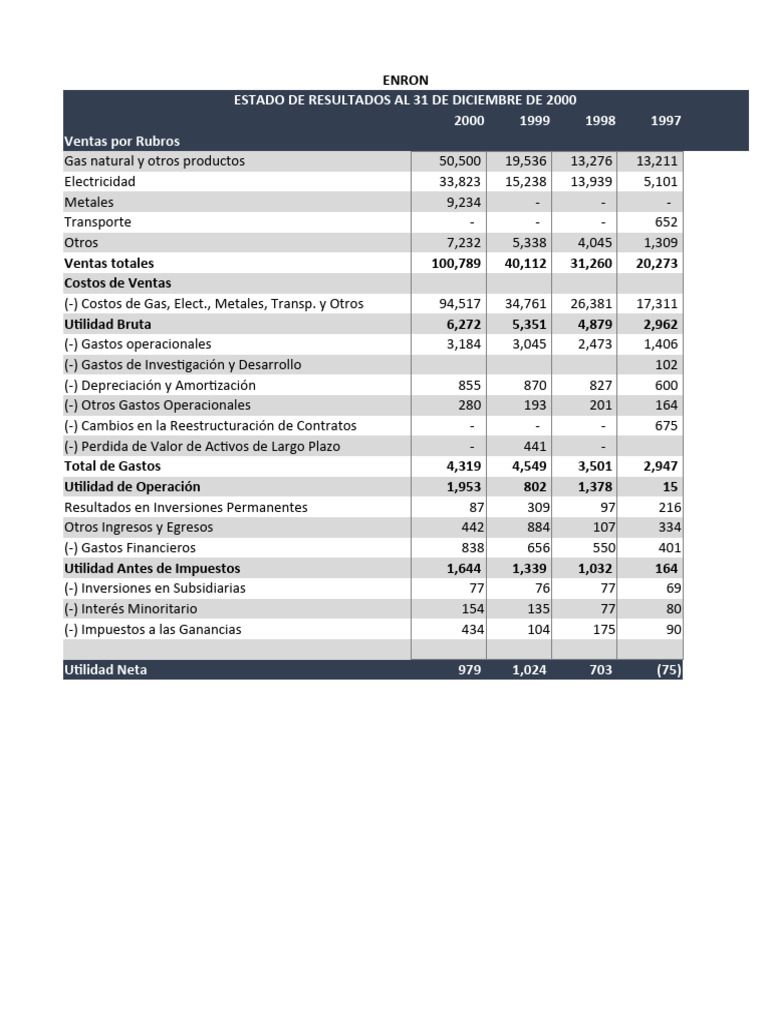 ENRON

ESTADO DE RESULTADOS AL 31 DE DICIEMBRE DE 2000

| | 2000 | 1999 | 1998 | 1997 |
|---|---|---|---|---|
| Ventas por Rubros | | | | |
| Gas natural y otros productos | 50,500 | 19,536 | 13,276 | 13,211 |
| Electricidad | 33,823 | 15,238 | 13,939 | 5,101 |
| Metales | 9,234 | - | - | - |
| Transporte | - | - | - | 652 |
| Otros | 7,232 | 5,338 | 4,045 | 1,309 |
| Ventas totales | 100,789 | 40,112 | 31,260 | 20,273 |
| Costos de Ventas | | | | |
| (-) Costos de Gas, Elect., Metales, Transp. y Otros | 94,517 | 34,761 | 26,381 | 17,311 |
| Utilidad Bruta | 6,272 | 5,351 | 4,879 | 2,962 |
| (-) Gastos operacionales | 3,184 | 3,045 | 2,473 | 1,406 |
| (-) Gastos de Investigación y Desarrollo | | | | 102 |
| (-) Depreciación y Amortización | 855 | 870 | 827 | 600 |
| (-) Otros Gastos Operacionales | 280 | 193 | 201 | 164 |
| (-) Cambios en la Reestructuración de Contratos | - | - | - | 675 |
| (-) Perdida de Valor de Activos de Largo Plazo | - | 441 | - | |
| Total de Gastos | 4,319 | 4,549 | 3,501 | 2,947 |
| Utilidad de Operación | 1,953 | 802 | 1,378 | 15 |
| Resultados en Inversiones Permanentes | 87 | 309 | 97 | 216 |
| Otros Ingresos y Egresos | 442 | 884 | 107 | 334 |
| (-) Gastos Financieros | 838 | 656 | 550 | 401 |
| Utilidad Antes de Impuestos | 1,644 | 1,339 | 1,032 | 164 |
| (-) Inversiones en Subsidiarias | 77 | 76 | 77 | 69 |
| (-) Interés Minoritario | 154 | 135 | 77 | 80 |
| (-) Impuestos a las Ganancias | 434 | 104 | 175 | 90 |
| | | | | |
| Utilidad Neta | 979 | 1,024 | 703 | (75) |